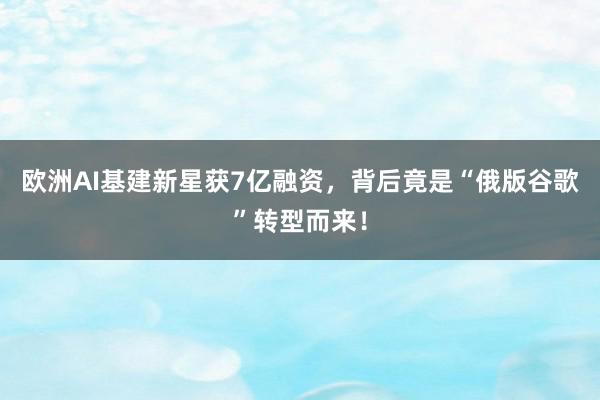 欧洲AI基建新星获7亿融资，背后竟是“俄版谷歌”转型而来！